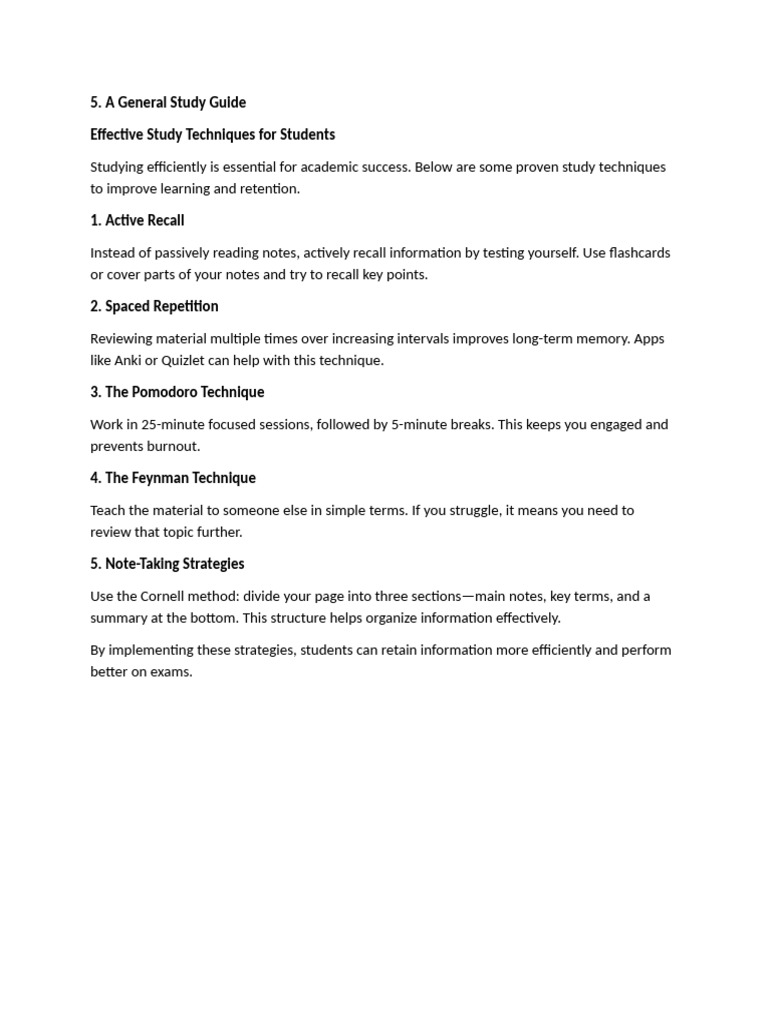 5. A General Study Guide

Effective Study Techniques for Students

Studying efficiently is essential for academic success. Below are some proven study techniques to improve learning and retention.

1. Active Recall

Instead of passively reading notes, actively recall information by testing yourself. Use flashcards or cover parts of your notes and try to recall key points.

2. Spaced Repetition

Reviewing material multiple times over increasing intervals improves long-term memory. Apps like Anki or Quizlet can help with this technique.

3. The Pomodoro Technique

Work in 25-minute focused sessions, followed by 5-minute breaks. This keeps you engaged and prevents burnout.

4. The Feynman Technique

Teach the material to someone else in simple terms. If you struggle, it means you need to review that topic further.

5. Note-Taking Strategies

Use the Cornell method: divide your page into three sections—main notes, key terms, and a summary at the bottom. This structure helps organize information effectively.

By implementing these strategies, students can retain information more efficiently and perform better on exams.